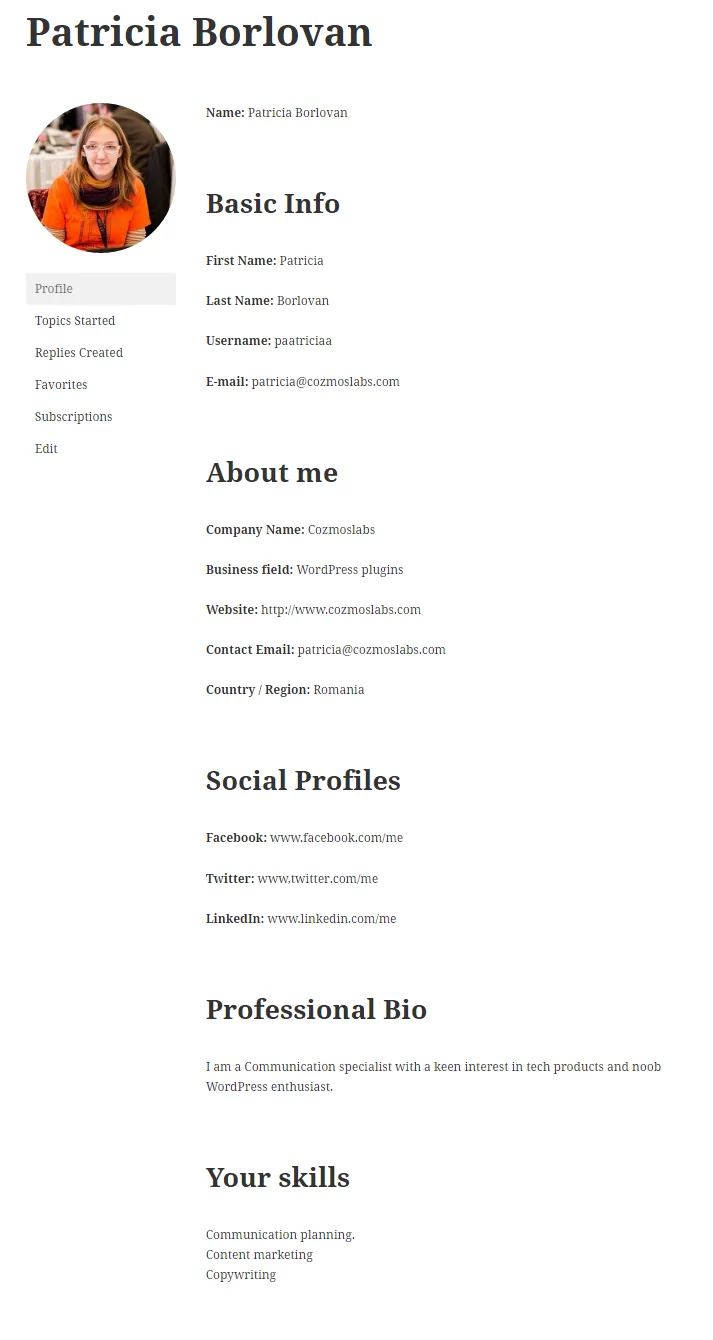 Patricia Borlovan

Profile
Topics Started
Replies Created
Favorites
Subscriptions
Edit

Name: Patricia Borlovan

Basic Info

First Name: Patricia

Last Name: Borlovan

Username: paatriciaa

E-mail: patricia@cozmoslabs.com

About me

Company Name: Cozmoslabs

Business field: WordPress plugins

Website: http://www.cozmoslabs.com

Contact Email: patricia@cozmoslabs.com

Country / Region: Romania

Social Profiles

Facebook: www.facebook.com/me

Twitter: www.twitter.com/me

LinkedIn: www.linkedin.com/me

Professional Bio

I am a Communication specialist with a keen interest in tech products and noob WordPress enthusiast.

Your skills

Communication planning.
Content marketing
Copywriting